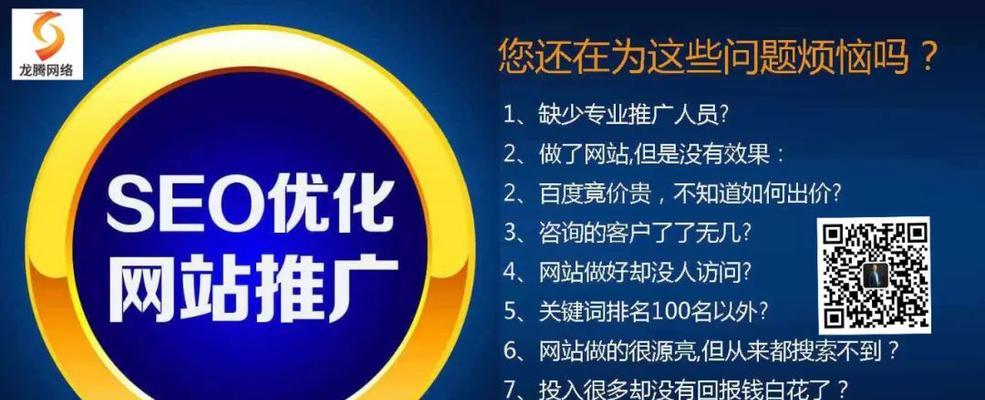 龙腾网络

SEO优化
网站推广

您还在为这些问题烦恼吗？

1、缺少专业推广人员?
2、做了网站,但是没有效果：
2、百度竟价贵，不知道如何出价?
3、咨询的客户了了无几?
4、网站做好却没人访问?
5、关键词排名100名以外?
6、网站做的很源亮,但从来都搜索不到？
7、投入很多却没有回报钱白花了？